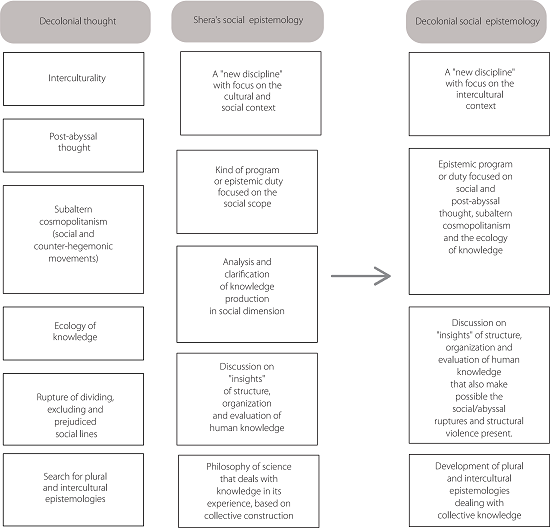 Decolonial thought

Interculturality

Post-abyssal thought

Subaltern cosmopolitanism (social and counter-hegemonic movements)

Ecology of knowledge

Rupture of dividing, excluding and prejudiced social lines

Search for plural and intercultural epistemologies

Shera's social epistemology

A "new discipline" with focus on the cultural and social context

Kind of program or epistemic duty focused on the social scope

Analysis and clarification of knowledge production in social dimension

Discussion on "insights" of structure, organization and evaluation of human knowledge

Philosophy of science that deals with knowledge in its experience, based on collective construction

Decolonial social epistemology

A "new discipline" with focus on the intercultural context

Epistemic program or duty focused on social and post-abyssal thought, subaltern cosmopolitanism and the ecology of knowledge

Discussion on "insights" of structure, organization and evaluation of human knowledge that also make possible the social/abyssal ruptures and structural violence present.

Development of plural and intercultural epistemologies dealing with collective knowledge